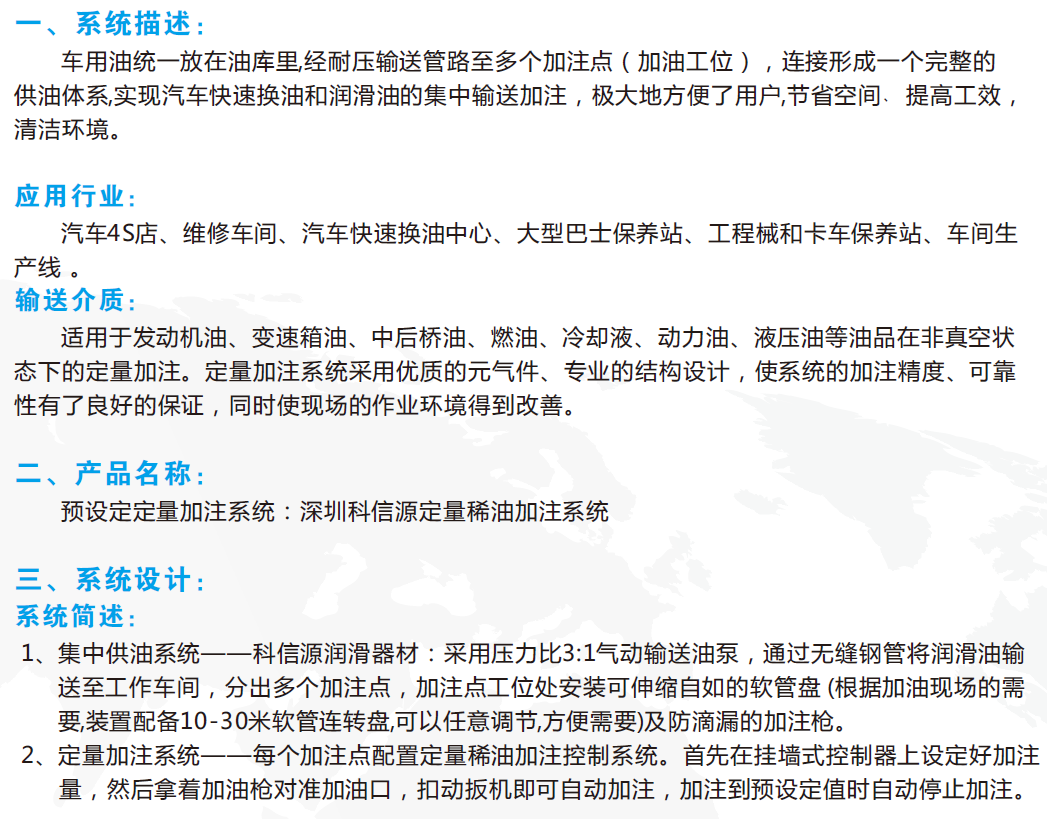 一、系统描述：

车用油统一放在油库里,经耐压输送管路至多个加注点（加油工位），连接形成一个完整的供油体系,实现汽车快速换油和润滑油的集中输送加注，极大地方便了用户,节省空间、提高工效，清洁环境。

应用行业：

汽车4S店、维修车间、汽车快速换油中心、大型巴士保养站、工程械和卡车保养站、车间生产线 。

输送介质：

适用于发动机油、变速箱油、中后桥油、燃油、冷却液、动力油、液压油等油品在非真空状态下的定量加注。定量加注系统采用优质的元气件、专业的结构设计，使系统的加注精度、可靠性有了良好的保证，同时使现场的作业环境得到改善。

二、产品名称：

预设定定量加注系统：深圳科信源定量稀油加注系统

三、系统设计：

系统简述：

1、集中供油系统——科信源润滑器材：采用压力比3:1气动输送油泵，通过无缝钢管将润滑油输送至工作车间，分出多个加注点，加注点工位处安装可伸缩自如的软管盘 (根据加油现场的需要,装置配备10-30米软管连转盘,可以任意调节,方便需要)及防滴漏的加注枪。

2、定量加注系统——每个加注点配置定量稀油加注控制系统。首先在挂墙式控制器上设定好加注量，然后拿着加油枪对准加油口，扣动扳机即可自动加注，加注到预设定值时自动停止加注。